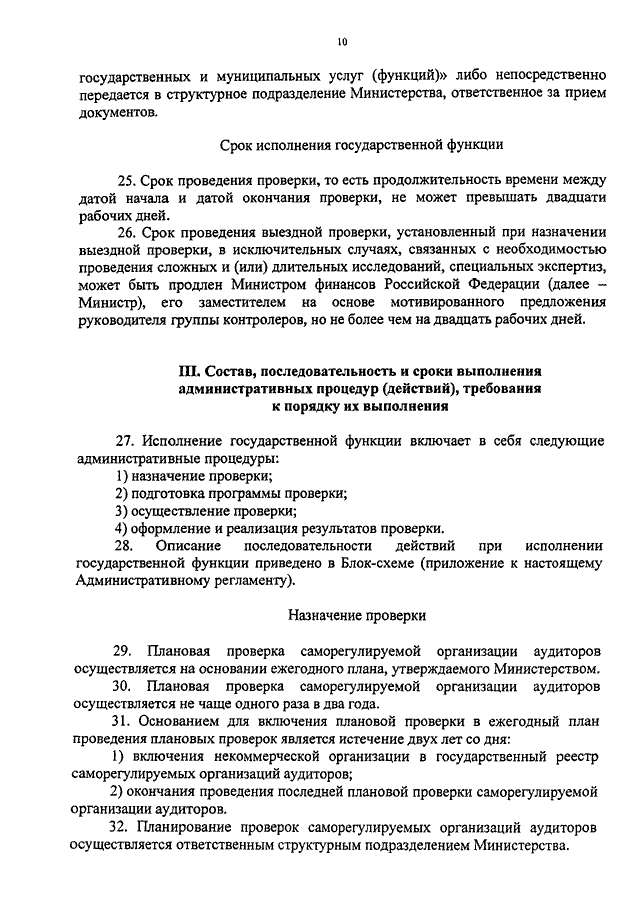 10

государственных и муниципальных услуг (функций)» либо непосредственно передается в структурное подразделение Министерства, ответственное за прием документов.

Срок исполнения государственной функции

25. Срок проведения проверки, то есть продолжительность времени между датой начала и датой окончания проверки, не может превышать двадцати рабочих дней.

26. Срок проведения выездной проверки, установленный при назначении выездной проверки, в исключительных случаях, связанных с необходимостью проведения сложных и (или) длительных исследований, специальных экспертиз, может быть продлен Министром финансов Российской Федерации (далее – Министр), его заместителем на основе мотивированного предложения руководителя группы контролеров, но не более чем на двадцать рабочих дней.

III. Состав, последовательность и сроки выполнения административных процедур (действий), требования к порядку их выполнения

27. Исполнение государственной функции включает в себя следующие административные процедуры:

1) назначение проверки;

2) подготовка программы проверки;

3) осуществление проверки;

4) оформление и реализация результатов проверки.

28. Описание последовательности действий при исполнении государственной функции приведено в Блок-схеме (приложение к настоящему Административному регламенту).

Назначение проверки

29. Плановая проверка саморегулируемой организации аудиторов осуществляется на основании ежегодного плана, утверждаемого Министерством.

30. Плановая проверка саморегулируемой организации аудиторов осуществляется не чаще одного раза в два года.

31. Основанием для включения плановой проверки в ежегодный план проведения плановых проверок является истечение двух лет со дня:

1) включения некоммерческой организации в государственный реестр саморегулируемых организаций аудиторов;

2) окончания проведения последней плановой проверки саморегулируемой организации аудиторов.

32. Планирование проверок саморегулируемых организаций аудиторов осуществляется ответственным структурным подразделением Министерства.